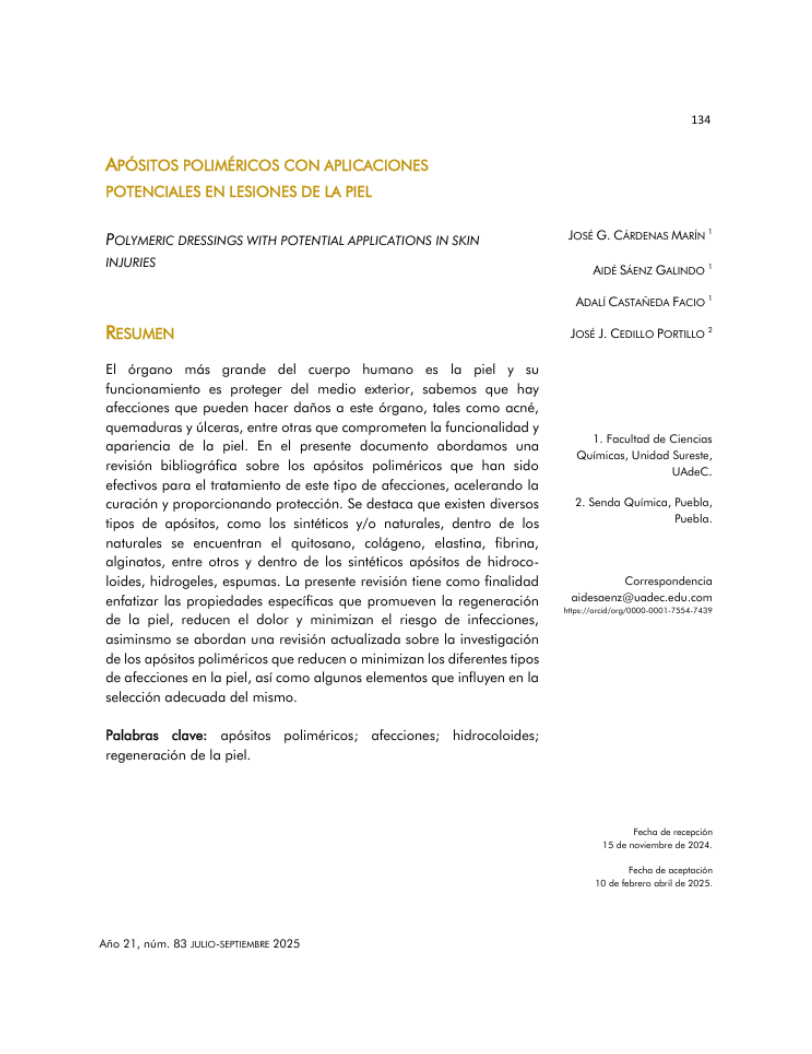 134

APÓSITOS POLIMÉRICOS CON APLICACIONES POTENCIALES EN LESIONES DE LA PIEL

POLYMERIC DRESSINGS WITH POTENTIAL APPLICATIONS IN SKIN INJURIES

RESUMEN

El órgano más grande del cuerpo humano es la piel y su funcionamiento es proteger del medio exterior, sabemos que hay afecciones que pueden hacer daños a este órgano, tales como acné, quemaduras y úlceras, entre otras que comprometen la funcionalidad y apariencia de la piel. En el presente documento abordamos una revisión bibliográfica sobre los apósitos poliméricos que han sido efectivos para el tratamiento de este tipo de afecciones, acelerando la curación y proporcionando protección. Se destaca que existen diversos tipos de apósitos, como los sintéticos y/o naturales, dentro de los naturales se encuentran el quitosano, colágeno, elastina, fibrina, alginatos, entre otros y dentro de los sintéticos apósitos de hidrocoloides, hidrogeles, espumas. La presente revisión tiene como finalidad enfatizar las propiedades específicas que promueven la regeneración de la piel, reducen el dolor y minimizan el riesgo de infecciones, asiminsmo se abordan una revisión actualizada sobre la investigación de los apósitos poliméricos que reducen o minimizan los diferentes tipos de afecciones en la piel, así como algunos elementos que influyen en la selección adecuada del mismo.

Palabras clave: apósitos poliméricos; afecciones; hidrocoloides; regeneración de la piel.

JOSÉ G. CÁRDENAS MARÍN $^{1}$

AIDÉ SÁENZ GALINDO $^{1}$

ADALÍ CASTAÑEDA FACIO $^{1}$

JOSÉ J. CEDILLO PORTILLO $^{2}$

1. Facultad de Ciencias Químicas, Unidad Sureste, UAdeC.

2. Senda Química, Puebla, Puebla.

Correspondencia
aidesaenz@uadec.edu.com
https://orcid/org/0000-0001-7554-7439

Fecha de recepción
15 de noviembre de 2024.

Fecha de aceptación
10 de febrero abril de 2025.

Año 21, núm. 83 JULIO-SEPTIEMBRE 2025